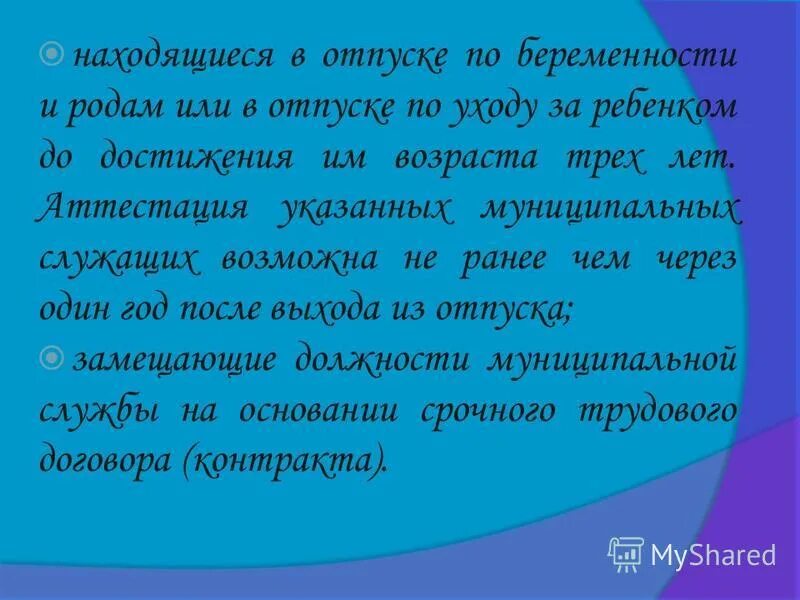 находящиеся в отпуске по беременности и родам или в отпуске по уходу за ребенком до достижения им возраста трех лет. Аттестация указанных муниципальных служащих возможна не ранее чем через один год после выхода из отпуска;

замещающие должности муниципальной службы на основании срочного трудового договора (контракта).

MyShared